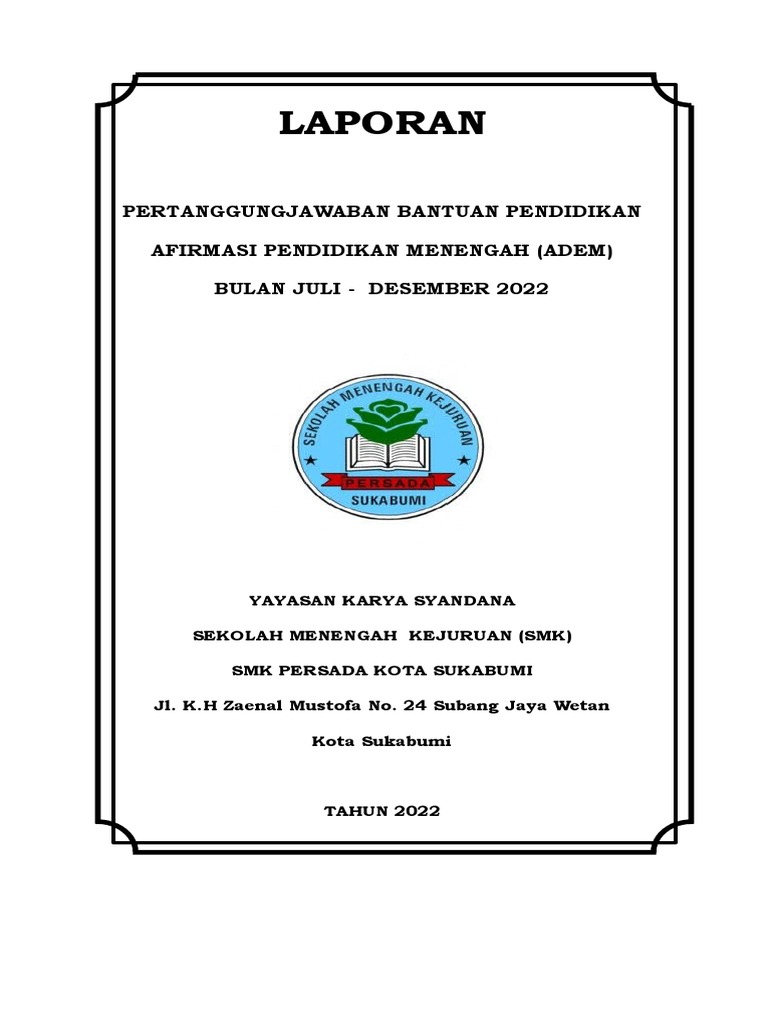 LAPORAN

PERTANGGUNGJAWABAN BANTUAN PENDIDIKAN

AFIRMASI PENDIDIKAN MENENGAH (ADEM)

BULAN JULI - DESEMBER 2022

SEKOLAH MENENGAH KEJURUAN

PERSADA

SUKABUMI

YAYASAN KARYA SYANDANA

SEKOLAH MENENGAH KEJURUAN (SMK)

SMK PERSADA KOTA SUKABUMI

Jl. K.H Zaenal Mustofa No. 24 Subang Jaya Wetan

Kota Sukabumi

TAHUN 2022